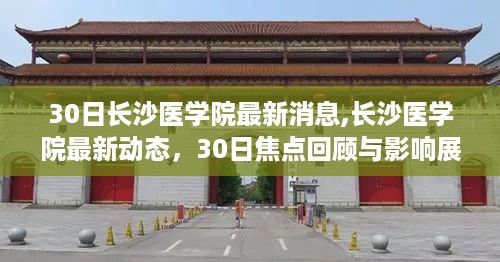 30日长沙医学院最新消息,长沙医学院最新动态，30日焦点回顾与影响展